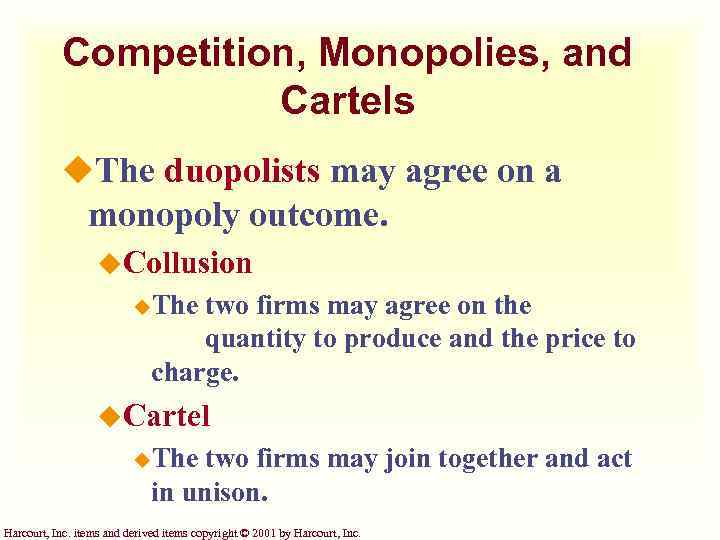 Competition, Monopolies, and Cartels

The duopolists may agree on a monopoly outcome.

Collusion

The two firms may agree on the quantity to produce and the price to charge.

Cartel

The two firms may join together and act in unison.

Harcourt, Inc. items and derived items copyright © 2001 by Harcourt, Inc.